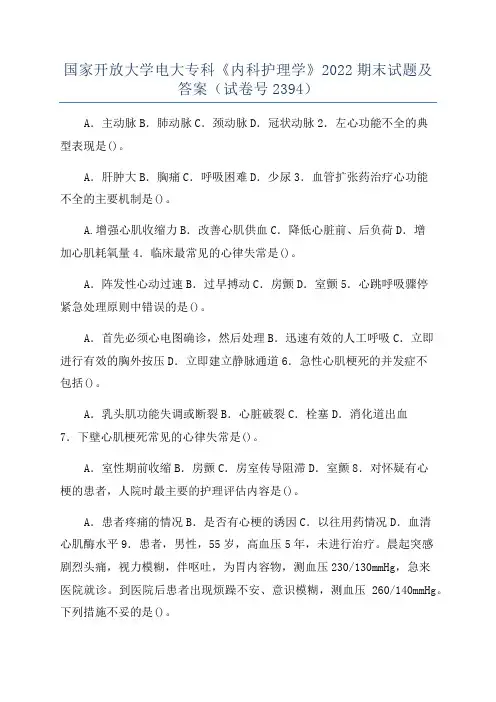 国家开放大学电大专科《内科护理学》2022 期末试题及答案（试卷号 2394）

A．主动脉 B．肺动脉 C．颈动脉 D．冠状动脉 2．左心功能不全的典型表现是()。

A．肝肿大 B．胸痛 C．呼吸困难 D．少尿 3．血管扩张药治疗心功能不全的主要机制是()。

A.增强心肌收缩力 B．改善心肌供血 C．降低心脏前、后负荷 D．增加心肌耗氧量 4．临床最常见的心律失常是()。

A．阵发性心动过速 B．过早搏动 C．房颤 D．室颤 5．心跳呼吸骤停紧急处理原则中错误的是()。

A．首先必须心电图确诊，然后处理 B．迅速有效的人工呼吸 C．立即进行有效的胸外按压 D．立即建立静脉通道 6．急性心肌梗死的并发症不包括()。

A．乳头肌功能失调或断裂 B．心脏破裂 C．栓塞 D．消化道出血 7．下壁心肌梗死常见的心律失常是()。

A．室性期前收缩 B．房颤 C．房室传导阻滞 D．室颤 8．对怀疑有心梗的患者，人院时最主要的护理评估内容是()。

A．患者疼痛的情况 B．是否有心梗的诱因 C．以往用药情况 D．血清心肌酶水平 9．患者，男性，55 岁，高血压 5 年，未进行治疗。晨起突感剧烈头痛，视力模糊，伴呕吐，为胃内容物，测血压 230/130mmHg，急来医院就诊。到医院后患者出现烦躁不安、意识模糊，测血压 260/140mmHg。下列措施不妥的是()。